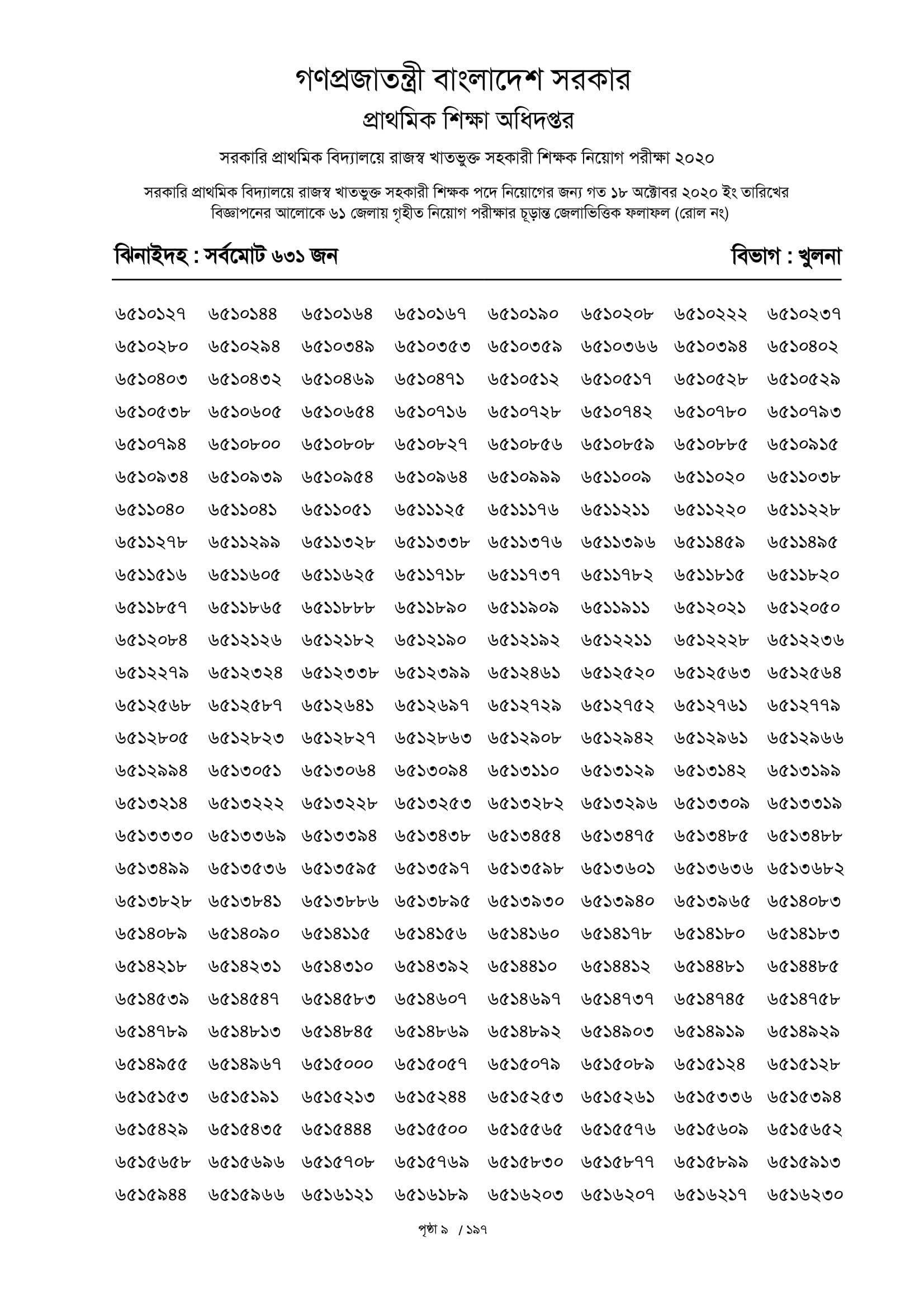 গণপ্রজাতন্ত্রী বাংলাদেশ সরকার
প্রাথমিক শিক্ষা অধিদপ্তর

সরকারি প্রাথমিক বিদ্যালয়ে রাজস্ব খাতভুক্ত সহকারী শিক্ষক নিয়োগ পরীক্ষা ২০২০

সরকারি প্রাথমিক বিদ্যালয়ে রাজস্ব খাতভুক্ত সহকারী শিক্ষক পদে নিয়োগের জন্য গত ১৮ অক্টোবর ২০২০ ইং তারিখের বিজ্ঞাপনের আলোকে ৬১ জেলায় গৃহীত নিয়োগ পরীক্ষার চূড়ান্ত জেলাভিত্তিক ফলাফল (রোল নং)

ঝিনাইদহ : সর্বমোট ৬৩১ জন

বিভাগ : খুলনা

| | | | | | | | |
|---|---|---|---|---|---|---|---|
| ৬৫১০১২৭ | ৬৫১০১৪৪ | ৬৫১০১৬৪ | ৬৫১০১৬৭ | ৬৫১০১৯০ | ৬৫১০২০৮ | ৬৫১০২২২ | ৬৫১০২৩৭ |
| ৬৫১০২৮০ | ৬৫১০২৯৪ | ৬৫১০৩৪৯ | ৬৫১০৩৫৩ | ৬৫১০৩৫৯ | ৬৫১০৩৬৬ | ৬৫১০৩৯৪ | ৬৫১০৪০২ |
| ৬৫১০৪০৩ | ৬৫১০৪৩২ | ৬৫১০৪৬৯ | ৬৫১০৪৭১ | ৬৫১০৫১২ | ৬৫১০৫১৭ | ৬৫১০৫২৮ | ৬৫১০৫২৯ |
| ৬৫১০৫৩৮ | ৬৫১০৬০৫ | ৬৫১০৬৫৪ | ৬৫১০৭১৬ | ৬৫১০৭২৮ | ৬৫১০৭৪২ | ৬৫১০৭৮০ | ৬৫১০৭৯৩ |
| ৬৫১০৭৯৪ | ৬৫১০৮০০ | ৬৫১০৮০৮ | ৬৫১০৮২৭ | ৬৫১০৮৫৬ | ৬৫১০৮৫৯ | ৬৫১০৮৮৫ | ৬৫১০৯১৫ |
| ৬৫১০৯৩৪ | ৬৫১০৯৩৯ | ৬৫১০৯৫৪ | ৬৫১০৯৬৪ | ৬৫১০৯৯৯ | ৬৫১১০০৯ | ৬৫১১০২০ | ৬৫১১০৩৮ |
| ৬৫১১০৪০ | ৬৫১১০৪১ | ৬৫১১০৫১ | ৬৫১১১২৫ | ৬৫১১১৭৬ | ৬৫১১২১১ | ৬৫১১২২০ | ৬৫১১২২৮ |
| ৬৫১১২৭৮ | ৬৫১১২৯৯ | ৬৫১১৩২৮ | ৬৫১১৩৩৮ | ৬৫১১৩৭৬ | ৬৫১১৩৯৬ | ৬৫১১৪৫৯ | ৬৫১১৪৯৫ |
| ৬৫১১৫১৬ | ৬৫১১৬০৫ | ৬৫১১৬২৫ | ৬৫১১৭১৮ | ৬৫১১৭৩৭ | ৬৫১১৭৮২ | ৬৫১১৮১৫ | ৬৫১১৮২০ |
| ৬৫১১৮৫৭ | ৬৫১১৮৬৫ | ৬৫১১৮৮৮ | ৬৫১১৮৯০ | ৬৫১১৯০৯ | ৬৫১১৯১১ | ৬৫১২০২১ | ৬৫১২০৫০ |
| ৬৫১২০৮৪ | ৬৫১২১২৬ | ৬৫১২১৮২ | ৬৫১২১৯০ | ৬৫১২১৯২ | ৬৫১২২১১ | ৬৫১২২২৮ | ৬৫১২২৩৬ |
| ৬৫১২২৭৯ | ৬৫১২৩২৪ | ৬৫১২৩৩৮ | ৬৫১২৩৯৯ | ৬৫১২৪৬১ | ৬৫১২৫২০ | ৬৫১২৫৬৩ | ৬৫১২৫৬৪ |
| ৬৫১২৫৬৮ | ৬৫১২৫৮৭ | ৬৫১২৬৪১ | ৬৫১২৬৯৭ | ৬৫১২৭২৯ | ৬৫১২৭৫২ | ৬৫১২৭৬১ | ৬৫১২৭৭৯ |
| ৬৫১২৮০৫ | ৬৫১২৮২৩ | ৬৫১২৮২৭ | ৬৫১২৮৬৩ | ৬৫১২৯০৮ | ৬৫১২৯৪২ | ৬৫১২৯৬১ | ৬৫১২৯৬৬ |
| ৬৫১২৯৯৪ | ৬৫১৩০৫১ | ৬৫১৩০৬৪ | ৬৫১৩০৯৪ | ৬৫১৩১১০ | ৬৫১৩১২৯ | ৬৫১৩১৪২ | ৬৫১৩১৯৯ |
| ৬৫১৩২১৪ | ৬৫১৩২২২ | ৬৫১৩২২৮ | ৬৫১৩২৫৩ | ৬৫১৩২৮২ | ৬৫১৩২৯৬ | ৬৫১৩৩০৯ | ৬৫১৩৩১৯ |
| ৬৫১৩৩৩০ | ৬৫১৩৩৬৯ | ৬৫১৩৩৯৪ | ৬৫১৩৪৩৮ | ৬৫১৩৪৫৪ | ৬৫১৩৪৭৫ | ৬৫১৩৪৮৫ | ৬৫১৩৪৮৮ |
| ৬৫১৩৪৯৯ | ৬৫১৩৫৩৬ | ৬৫১৩৫৯৫ | ৬৫১৩৫৯৭ | ৬৫১৩৫৯৮ | ৬৫১৩৬০১ | ৬৫১৩৬৩৬ | ৬৫১৩৬৮২ |
| ৬৫১৩৮২৮ | ৬৫১৩৮৪১ | ৬৫১৩৮৮৬ | ৬৫১৩৮৯৫ | ৬৫১৩৯৩০ | ৬৫১৩৯৪০ | ৬৫১৩৯৬৫ | ৬৫১৪০৮৩ |
| ৬৫১৪০৮৯ | ৬৫১৪০৯০ | ৬৫১৪১১৫ | ৬৫১৪১৫৬ | ৬৫১৪১৬০ | ৬৫১৪১৭৮ | ৬৫১৪১৮০ | ৬৫১৪১৮৩ |
| ৬৫১৪২১৮ | ৬৫১৪২৩১ | ৬৫১৪৩১০ | ৬৫১৪৩৯২ | ৬৫১৪৪১০ | ৬৫১৪৪১২ | ৬৫১৪৪৮১ | ৬৫১৪৪৮৫ |
| ৬৫১৪৫৩৯ | ৬৫১৪৫৪৭ | ৬৫১৪৫৮৩ | ৬৫১৪৬০৭ | ৬৫১৪৬৯৭ | ৬৫১৪৭৩৭ | ৬৫১৪৭৪৫ | ৬৫১৪৭৫৮ |
| ৬৫১৪৭৮৯ | ৬৫১৪৮১৩ | ৬৫১৪৮৪৫ | ৬৫১৪৮৬৯ | ৬৫১৪৮৯২ | ৬৫১৪৯০৩ | ৬৫১৪৯১৯ | ৬৫১৪৯২৯ |
| ৬৫১৪৯৫৫ | ৬৫১৪৯৬৭ | ৬৫১৫০০০ | ৬৫১৫০৫৭ | ৬৫১৫০৭৯ | ৬৫১৫০৮৯ | ৬৫১৫১২৪ | ৬৫১৫১২৮ |
| ৬৫১৫১৫৩ | ৬৫১৫১৯১ | ৬৫১৫২১৩ | ৬৫১৫২৪৪ | ৬৫১৫২৫৩ | ৬৫১৫২৬১ | ৬৫১৫৩৩৬ | ৬৫১৫৩৯৪ |
| ৬৫১৫৪২৯ | ৬৫১৫৪৩৫ | ৬৫১৫৪৪৪ | ৬৫১৫৫০০ | ৬৫১৫৫৬৫ | ৬৫১৫৫৭৬ | ৬৫১৫৬০৯ | ৬৫১৫৬৫২ |
| ৬৫১৫৬৫৮ | ৬৫১৫৬৯৬ | ৬৫১৫৭০৮ | ৬৫১৫৭৬৯ | ৬৫১৫৮৩০ | ৬৫১৫৮৭৭ | ৬৫১৫৮৯৯ | ৬৫১৫৯১৩ |
| ৬৫১৫৯৪৪ | ৬৫১৫৯৬৬ | ৬৫১৬১২১ | ৬৫১৬১৮৯ | ৬৫১৬২০৩ | ৬৫১৬২০৭ | ৬৫১৬২১৭ | ৬৫১৬২৩০ |

পৃষ্ঠা ৯ / ১৯৭